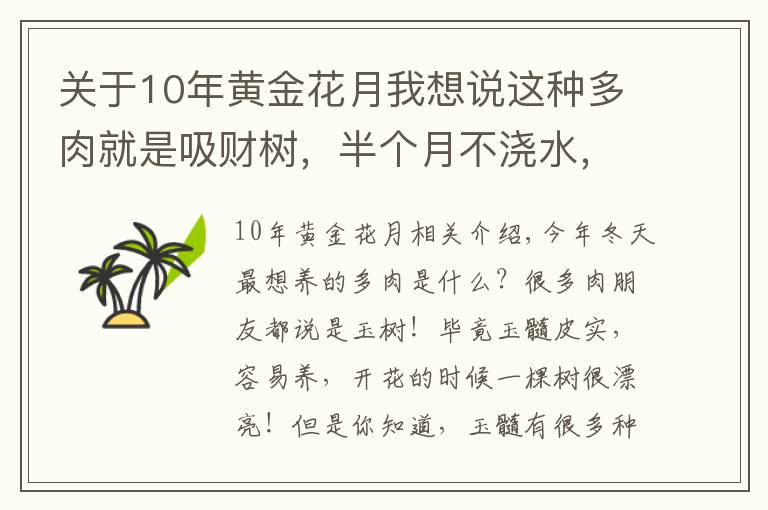 关于10年黄金花月我想说这种多肉就是吸财树，半个月不浇水，

10年黄金花月相关介绍，今年冬天最想养的多肉是什么？很多肉朋友都说是玉树！毕竟玉髓皮实，容易养，开花的时候一棵树很漂亮！但是你知道，玉髓有很多种